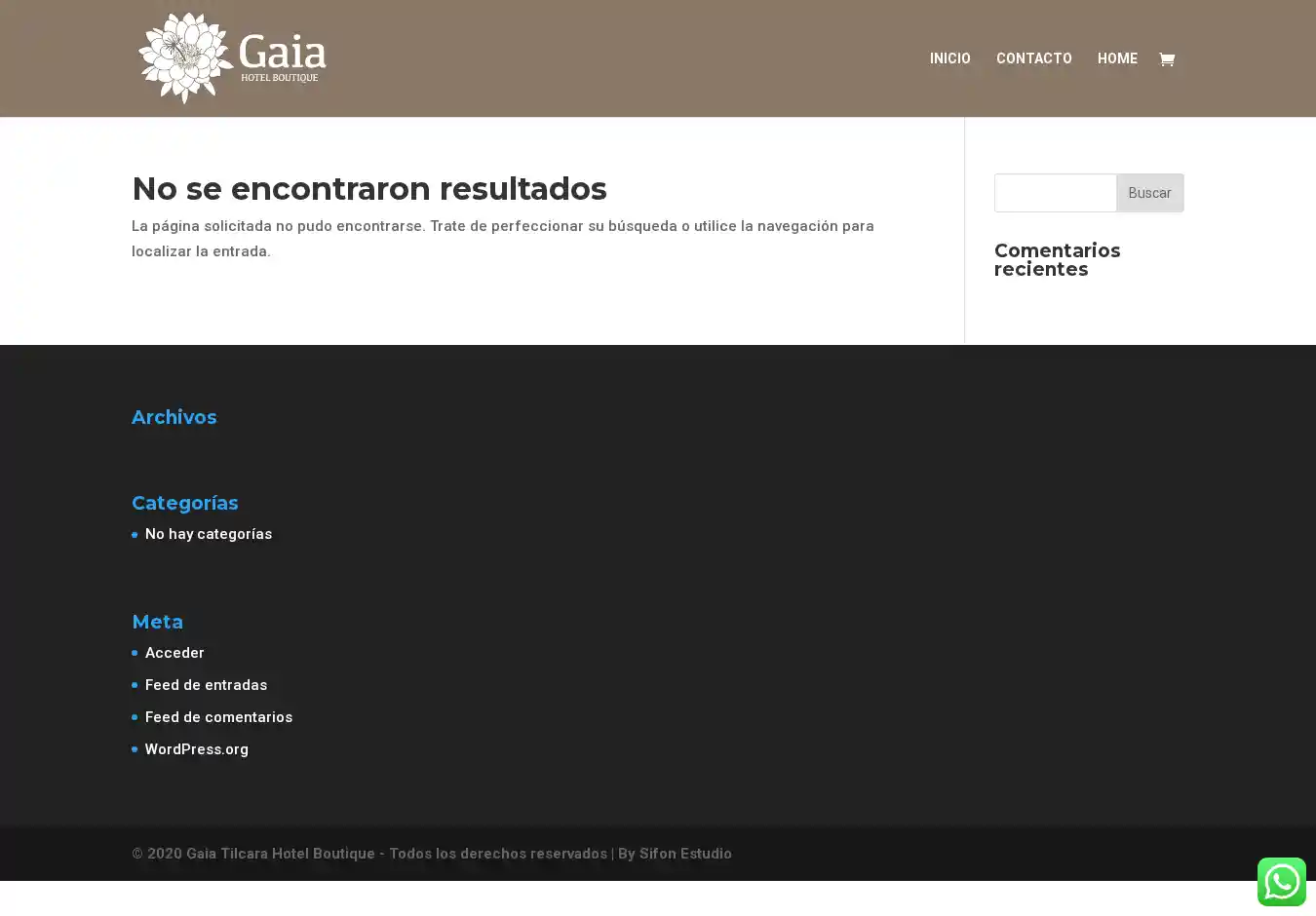 Gaia
HOTEL BOUTIQUE

INICIO CONTACTO HOME

No se encontraron resultados

La página solicitada no pudo encontrarse. Trate de perfeccionar su búsqueda o utilice la navegación para localizar la entrada.

Buscar

Comentarios recientes

Archivos

Categorías

No hay categorías

Meta

Acceder

Feed de entradas

Feed de comentarios

WordPress.org

© 2020 Gaia Tilcara Hotel Boutique - Todos los derechos reservados | By Sifon Estudio